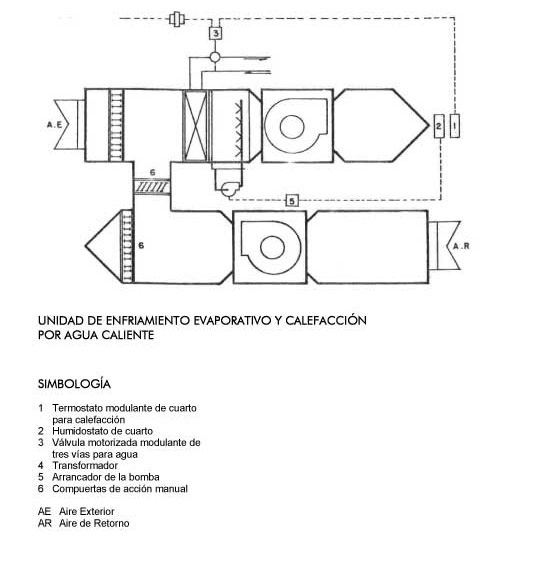 3

A.E

2

1

6

5

6

A.R

UNIDAD DE ENFRIAMIENTO EVAPORATIVO Y CALEFACCIÓN POR AGUA CALIENTE

SIMBOLOGÍA

1 Termostato modulante de cuarto para calefacción
2 Humidostato de cuarto
3 Válvula motorizada modulante de tres vías para agua
4 Transformador
5 Arrancador de la bomba
6 Compuertas de acción manual

AE Aire Exterior
AR Aire de Retorno